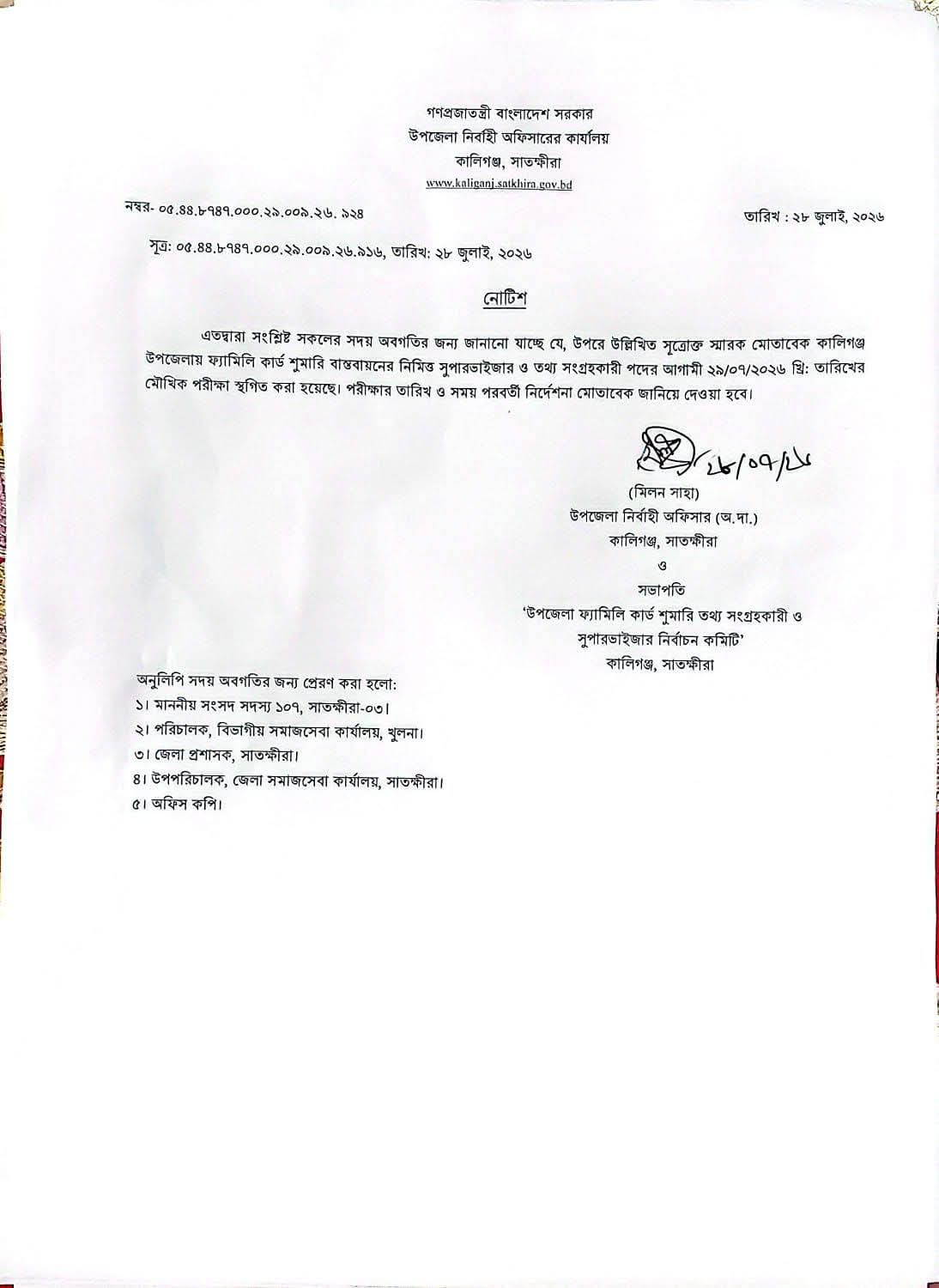 গণপ্রজাতন্ত্রী বাংলাদেশ সরকার
উপজেলা নির্বাহী অফিসারের কার্যালয়
কালিগঞ্জ, সাতক্ষীরা
www.kaliganj.satkhira.gov.bd

নম্বর- ০৫.৪৪.৮৭৪৭.০০০.২৯.০০৯.২৬. ৯২৪

তারিখ : ২৮ জুলাই, ২০২৬

সূত্র: ০৫.৪৪.৮৭৪৭.০০০.২৯.০০৯.২৬.৯১৬, তারিখ: ২৮ জুলাই, ২০২৬

নোটিশ

এতদ্বারা সংশ্লিষ্ট সকলের সদয় অবগতির জন্য জানানো যাচ্ছে যে, উপরে উল্লিখিত সূত্রোক্ত স্মারক মোতাবেক কালিগঞ্জ উপজেলায় ফ্যামিলি কার্ড শুমারি বাস্তবায়নের নিমিত্ত সুপারভাইজার ও তথ্য সংগ্রহকারী পদের আগামী ২৯/০৭/২০২৬ খ্রি: তারিখের মৌখিক পরীক্ষা স্থগিত করা হয়েছে। পরীক্ষার তারিখ ও সময় পরবর্তী নির্দেশনা মোতাবেক জানিয়ে দেওয়া হবে।

২৮/০৭/২৬
(মিলন সাহা)
উপজেলা নির্বাহী অফিসার (অ.দা.)
কালিগঞ্জ, সাতক্ষীরা
ও
সভাপতি
'উপজেলা ফ্যামিলি কার্ড শুমারি তথ্য সংগ্রহকারী ও সুপারভাইজার নির্বাচন কমিটি'
কালিগঞ্জ, সাতক্ষীরা

অনুলিপি সদয় অবগতির জন্য প্রেরণ করা হলো:
১। মাননীয় সংসদ সদস্য ১০৭, সাতক্ষীরা-০৩।
২। পরিচালক, বিভাগীয় সমাজসেবা কার্যালয়, খুলনা।
৩। জেলা প্রশাসক, সাতক্ষীরা।
৪। উপপরিচালক, জেলা সমাজসেবা কার্যালয়, সাতক্ষীরা।
৫। অফিস কপি।